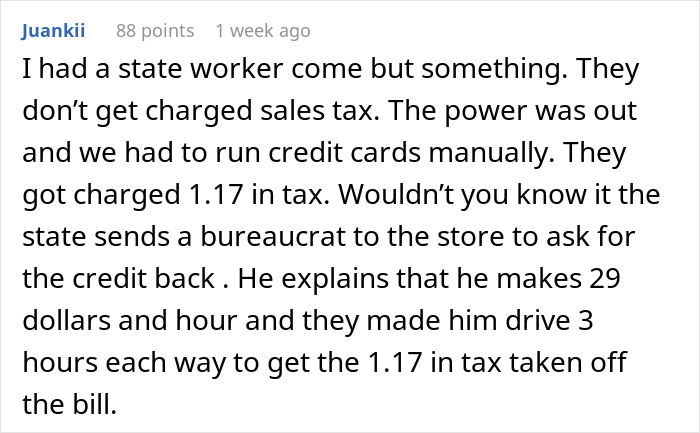 Juankii 88 points 1 week ago

I had a state worker come but something. They don't get charged sales tax. The power was out and we had to run credit cards manually. They got charged 1.17 in tax. Wouldn't you know it the state sends a bureaucrat to the store to ask for the credit back . He explains that he makes 29 dollars and hour and they made him drive 3 hours each way to get the 1.17 in tax taken off the bill.